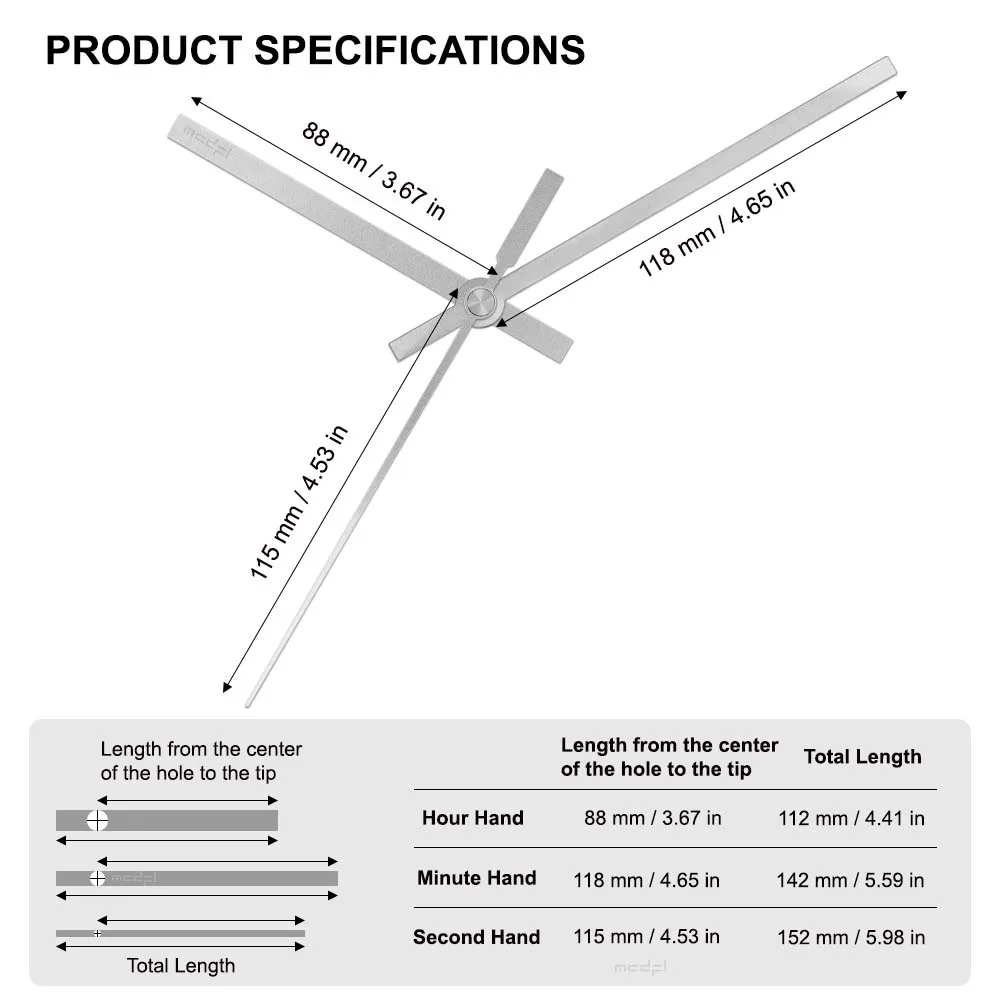 PRODUCT SPECIFICATIONS

88 mm / 3.67 in

118 mm / 4.65 in

115 mm / 4.53 in

Length from the center of the hole to the tip

Total Length

| | Length from the center of the hole to the tip | Total Length |
|---|---|---|
| Hour Hand | 88 mm / 3.67 in | 112 mm / 4.41 in |
| Minute Hand | 118 mm / 4.65 in | 142 mm / 5.59 in |
| Second Hand | 115 mm / 4.53 in | 152 mm / 5.98 in |